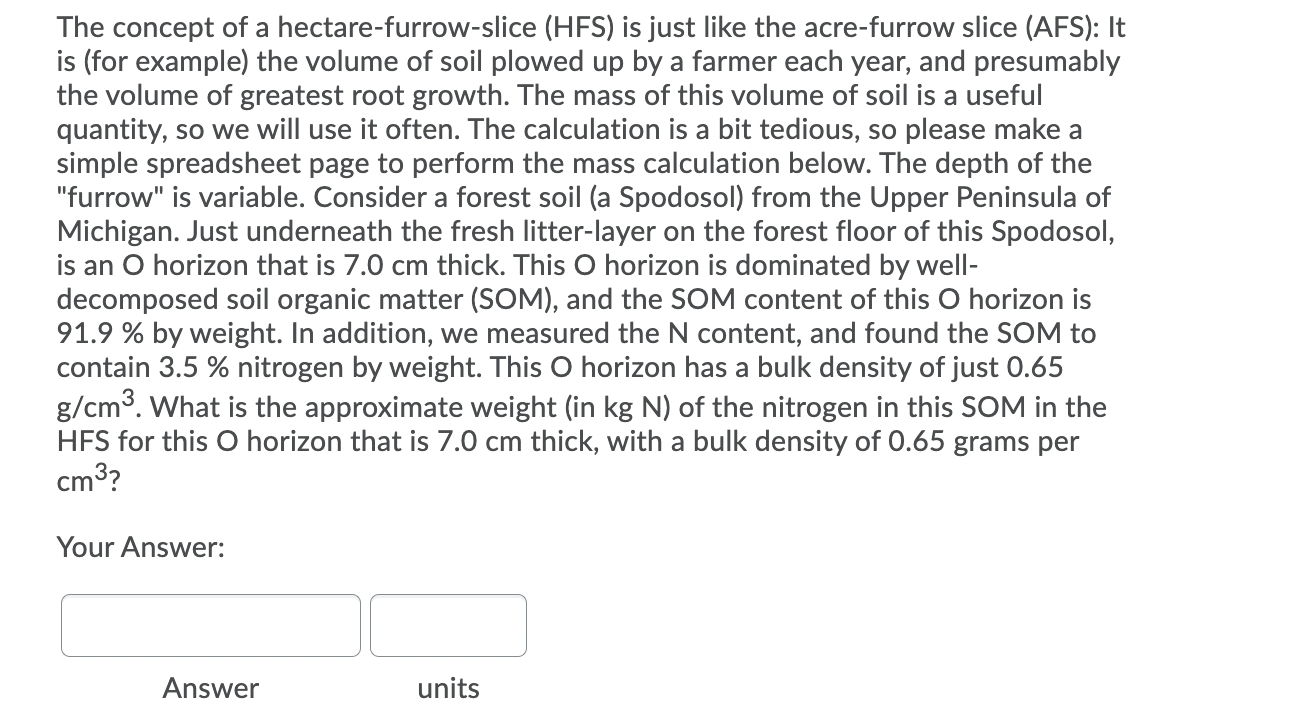 The concept of a hectare-furrow-slice (HFS) is just like the acre-furrow slice (AFS): It is (for example) the volume of soil plowed up by a farmer each year, and presumably the volume of greatest root growth. The mass of this volume of soil is a useful quantity, so we will use it often. The calculation is a bit tedious, so please make a simple spreadsheet page to perform the mass calculation below. The depth of the "furrow" is variable. Consider a forest soil (a Spodosol) from the Upper Peninsula of Michigan. Just underneath the fresh litter-layer on the forest floor of this Spodosol, is an O horizon that is 7.0 cm thick. This O horizon is dominated by well-decomposed soil organic matter (SOM), and the SOM content of this O horizon is 91.9 % by weight. In addition, we measured the N content, and found the SOM to contain 3.5 % nitrogen by weight. This O horizon has a bulk density of just 0.65 g/cm$^3$. What is the approximate weight (in kg N) of the nitrogen in this SOM in the HFS for this O horizon that is 7.0 cm thick, with a bulk density of 0.65 grams per cm$^3$?

Your Answer:

Answer

units